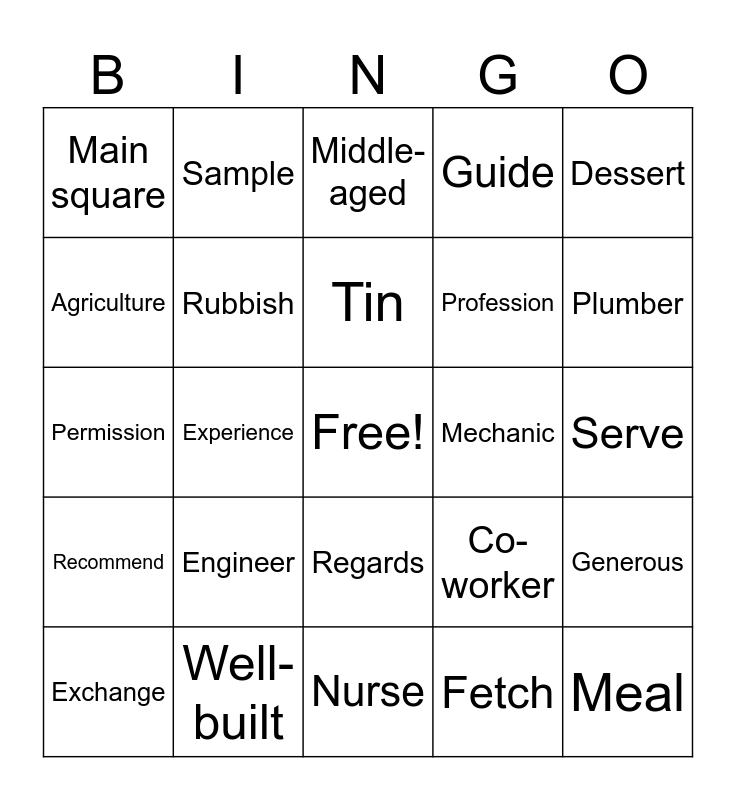 | B | I | N | G | O |
|---|---|---|---|---|
| Main square | Sample | Middle-aged | Guide | Dessert |
| Agriculture | Rubbish | Tin | Profession | Plumber |
| Permission | Experience | Free! | Mechanic | Serve |
| Recommend | Engineer | Regards | Co-worker | Generous |
| Exchange | Well-built | Nurse | Fetch | Meal |